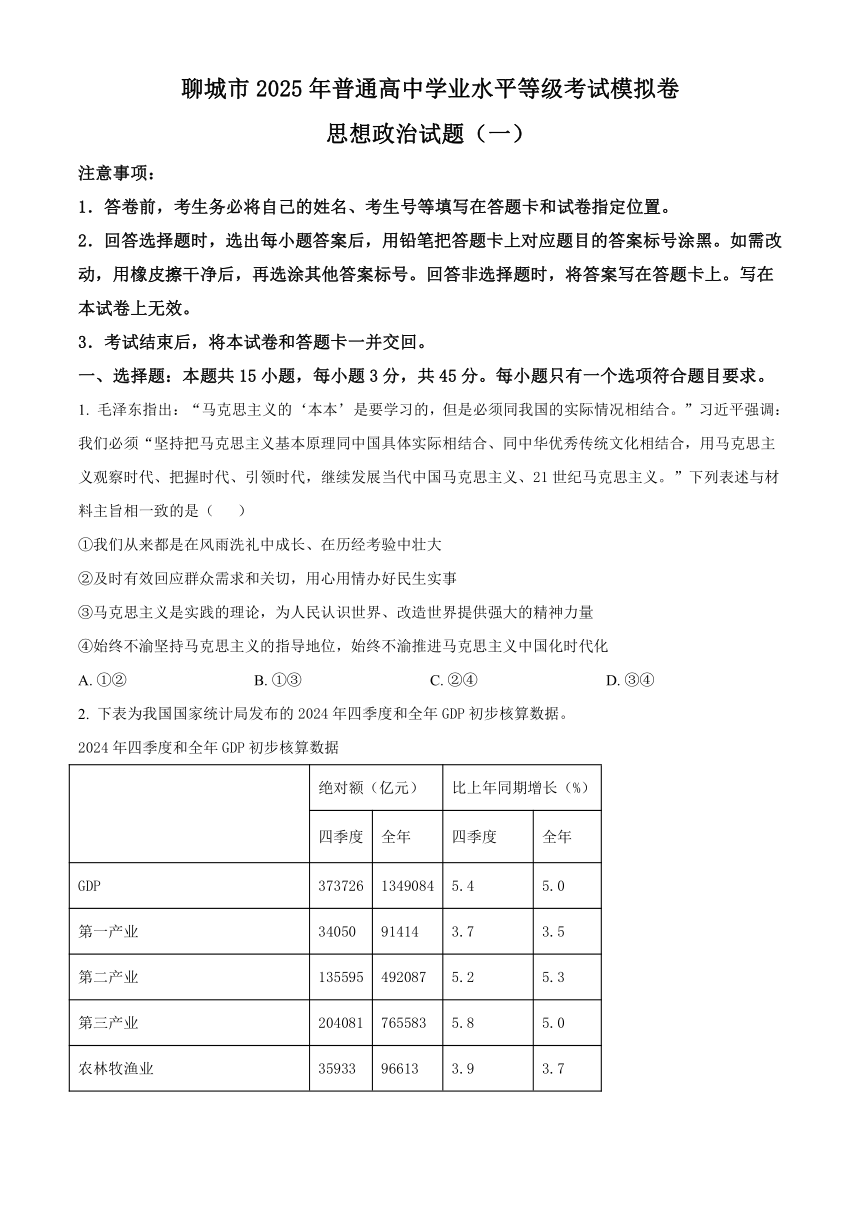 聊城市2025年普通高中学业水平等级考试模拟卷
思想政治试题（一）

注意事项：
1．答卷前，考生务必将自己的姓名、考生号等填写在答题卡和试卷指定位置。
2．回答选择题时，选出每小题答案后，用铅笔把答题卡上对应题目的答案标号涂黑。如需改动，用橡皮擦干净后，再选涂其他答案标号。回答非选择题时，将答案写在答题卡上。写在本试卷上无效。
3．考试结束后，将本试卷和答题卡一并交回。

一、选择题：本题共15小题，每小题3分，共45分。每小题只有一个选项符合题目要求。

1. 毛泽东指出：“马克思主义的‘本本’是要学习的，但是必须同我国的实际情况相结合。”习近平强调：我们必须“坚持把马克思主义基本原理同中国具体实际相结合、同中华优秀传统文化相结合，用马克思主义观察时代、把握时代、引领时代，继续发展当代中国马克思主义、21世纪马克思主义。”下列表述与材料主旨相一致的是（　　）
①我们从来都是在风雨洗礼中成长、在历经考验中壮大
②及时有效回应群众需求和关切，用心用情办好民生实事
③马克思主义是实践的理论，为人民认识世界、改造世界提供强大的精神力量
④始终不渝坚持马克思主义的指导地位，始终不渝推进马克思主义中国化时代化
A. ①②　　B. ①③　　C. ②④　　D. ③④

2. 下表为我国国家统计局发布的2024年四季度和全年GDP初步核算数据。
2024年四季度和全年GDP初步核算数据

| | 绝对额（亿元） | | 比上年同期增长（%） | |
|---|---|---|---|---|
| | 四季度 | 全年 | 四季度 | 全年 |
| GDP | 373726 | 1349084 | 5.4 | 5.0 |
| 第一产业 | 34050 | 91414 | 3.7 | 3.5 |
| 第二产业 | 135595 | 492087 | 5.2 | 5.3 |
| 第三产业 | 204081 | 765583 | 5.8 | 5.0 |
| 农林牧渔业 | 35933 | 96613 | 3.9 | 3.7 |